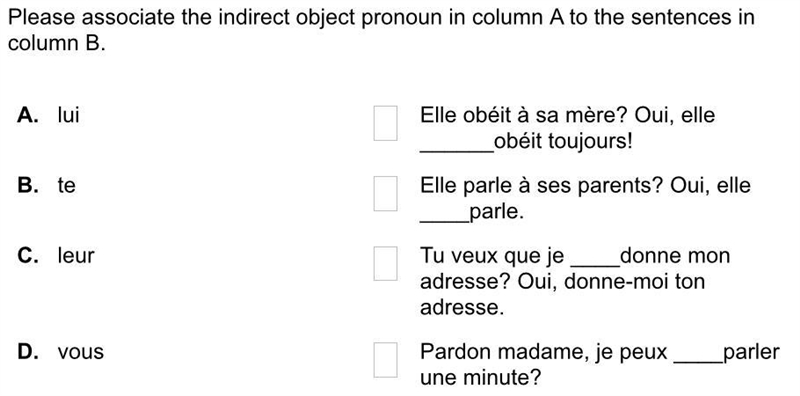 Please associate the indirect object pronoun in column A to the sentences in column B.

A. lui

B. te

C. leur

D. vous

Elle obéit à sa mère? Oui, elle ______obéit toujours!

Elle parle à ses parents? Oui, elle ____parle.

Tu veux que je ____donne mon adresse? Oui, donne-moi ton adresse.

Pardon madame, je peux ____parler une minute?